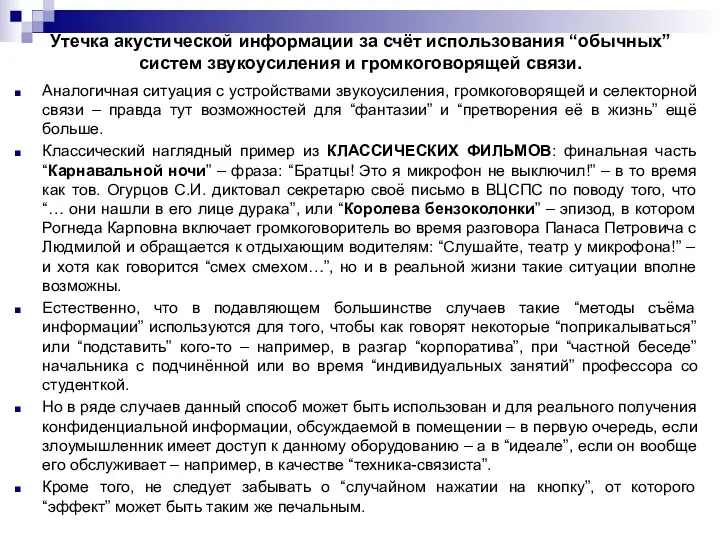 Утечка акустической информации за счёт использования “обычных” систем звукоусиления и громкоговорящей связи.

Аналогичная ситуация с устройствами звукоусиления, громкоговорящей и селекторной связи – правда тут возможностей для “фантазии” и “претворения её в жизнь” ещё больше.

Классический наглядный пример из КЛАССИЧЕСКИХ ФИЛЬМОВ: финальная часть “Карнавальной ночи” – фраза: “Братцы! Это я микрофон не выключил!” – в то время как тов. Огурцов С.И. диктовал секретарю своё письмо в ВЦСПС по поводу того, что “… они нашли в его лице дурака”, или “Королева бензоколонки” – эпизод, в котором Рогнеда Карповна включает громкоговоритель во время разговора Панаса Петровича с Людмилой и обращается к отдыхающим водителям: “Слушайте, театр у микрофона!” – и хотя как говорится “смех смехом…”, но и в реальной жизни такие ситуации вполне возможны.

Естественно, что в подавляющем большинстве случаев такие “методы съёма информации” используются для того, чтобы как говорят некоторые “поприкалываться” или “подставить” кого-то – например, в разгар “корпоратива”, при “частной беседе” начальника с подчинённой или во время “индивидуальных занятий” профессора со студенткой.

Но в ряде случаев данный способ может быть использован и для реального получения конфиденциальной информации, обсуждаемой в помещении – в первую очередь, если злоумышленник имеет доступ к данному оборудованию – а в “идеале”, если он вообще его обслуживает – например, в качестве “техника-связиста”.

Кроме того, не следует забывать о “случайном нажатии на кнопку”, от которого “эффект” может быть таким же печальным.